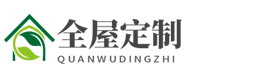 全屋定制
QUANWUDINGZHI